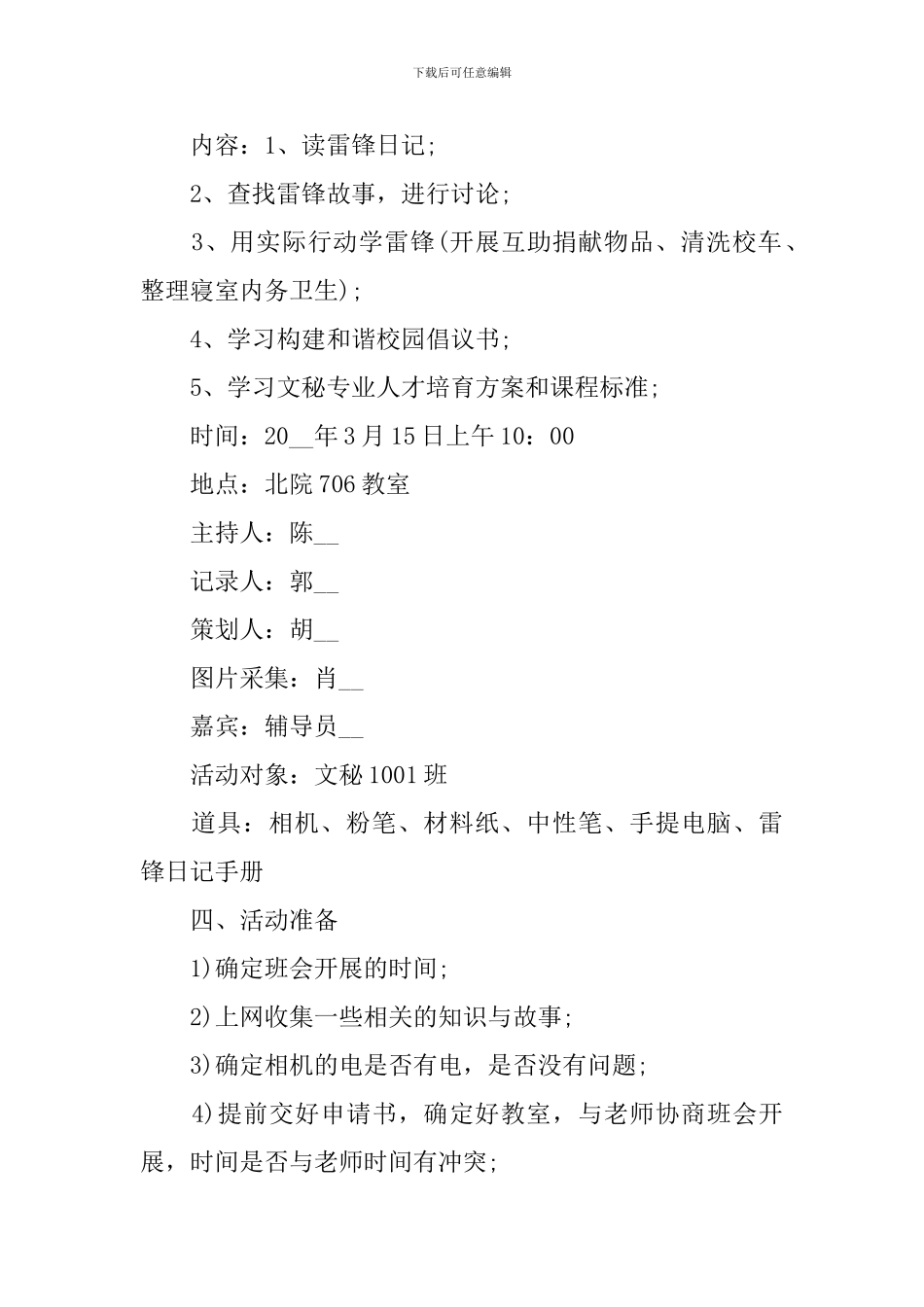 下载后可任意编辑

内容：1、读雷锋日记；

2、查找雷锋故事，进行讨论；

3、用实际行动学雷锋(开展互助捐献物品、清洗校车、整理寝室内务卫生)；

4、学习构建和谐校园倡议书；

5、学习文秘专业人才培育方案和课程标准；

时间：20__年3月15日上午10：00

地点：北院706教室

主持人：陈__

记录人：郭__

策划人：胡__

图片采集：肖__

嘉宾：辅导员__

活动对象：文秘1001班

道具：相机、粉笔、材料纸、中性笔、手提电脑、雷锋日记手册

四、活动准备

1)确定班会开展的时间；

2)上网收集一些相关的知识与故事；

3)确定相机的电是否有电，是否没有问题；

4)提前交好申请书，确定好教室，与老师协商班会开展，时间是否与老师时间有冲突；